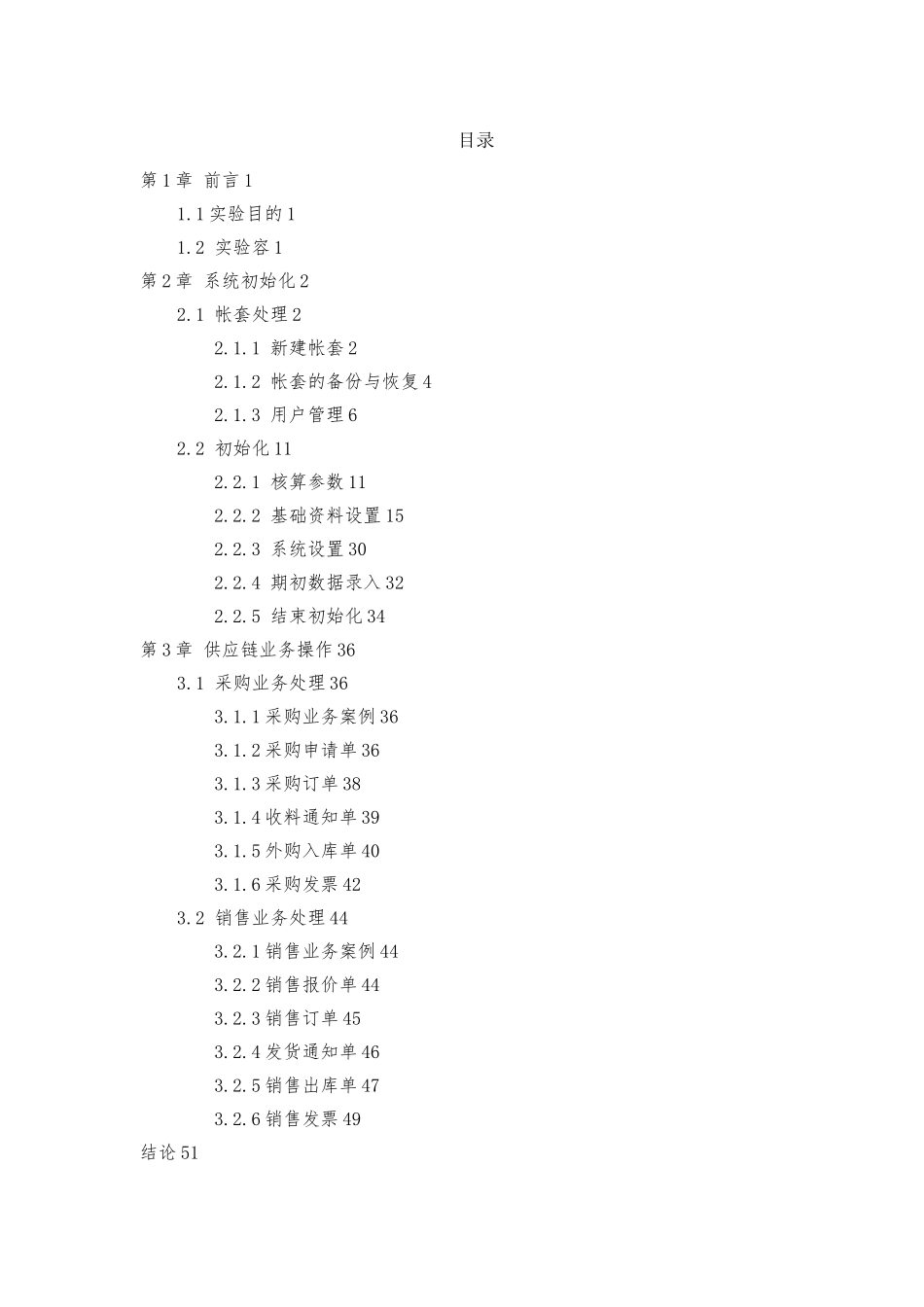 目录

第1章 前言1

1.1实验目的1

1.2 实验容1

第2章 系统初始化2

2.1 帐套处理2

2.1.1 新建帐套2

2.1.2 帐套的备份与恢复4

2.1.3 用户管理6

2.2 初始化11

2.2.1 核算参数11

2.2.2 基础资料设置15

2.2.3 系统设置30

2.2.4 期初数据录入32

2.2.5 结束初始化34

第3章 供应链业务操作36

3.1 采购业务处理36

3.1.1采购业务案例36

3.1.2采购申请单36

3.1.3采购订单38

3.1.4收料通知单39

3.1.5外购入库单40

3.1.6采购发票42

3.2 销售业务处理44

3.2.1销售业务案例44

3.2.2销售报价单44

3.2.3销售订单45

3.2.4发货通知单46

3.2.5销售出库单47

3.2.6销售发票49

结论51